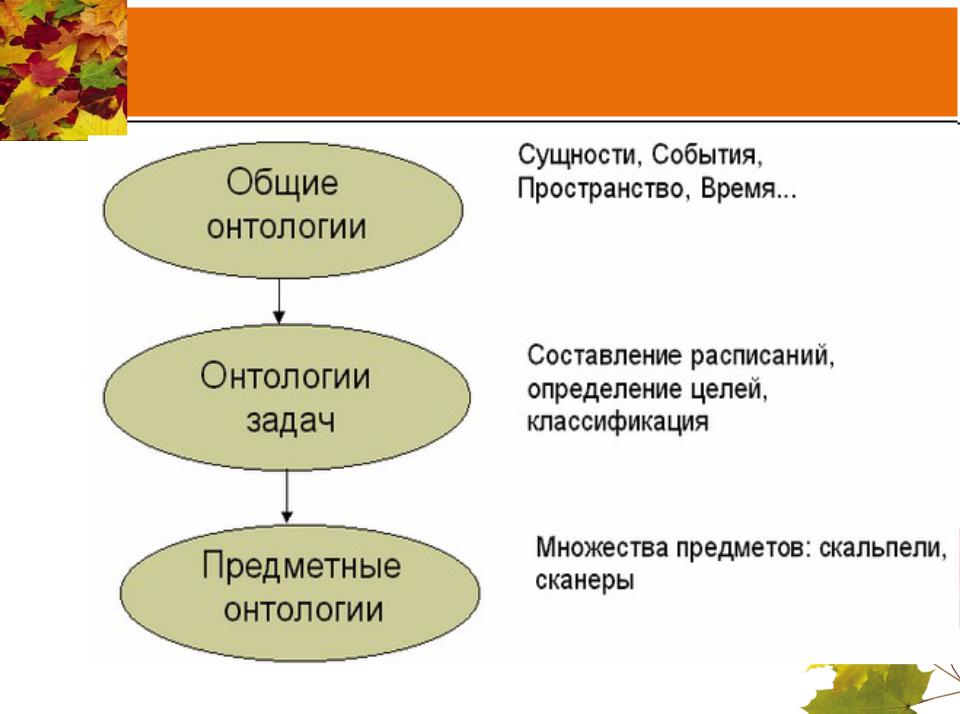 Общие онтологии

Сущности, События, Пространство, Время...

Онтологии задач

Составление расписаний, определение целей, классификация

Предметные онтологии

Множества предметов: скальпели, сканеры